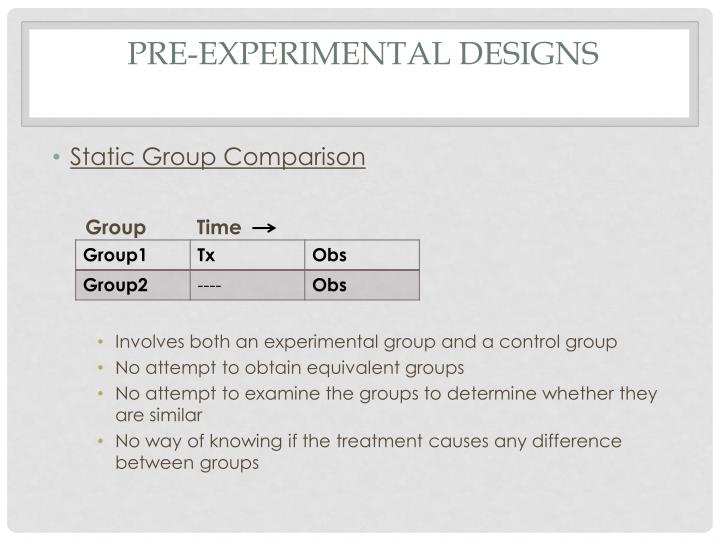 PRE-EXPERIMENTAL DESIGNS

• Static Group Comparison

| Group | Time → | |
|---|---|---|
| Group1 | Tx | Obs |
| Group2 | ---- | Obs |

• Involves both an experimental group and a control group
• No attempt to obtain equivalent groups
• No attempt to examine the groups to determine whether they are similar
• No way of knowing if the treatment causes any difference between groups